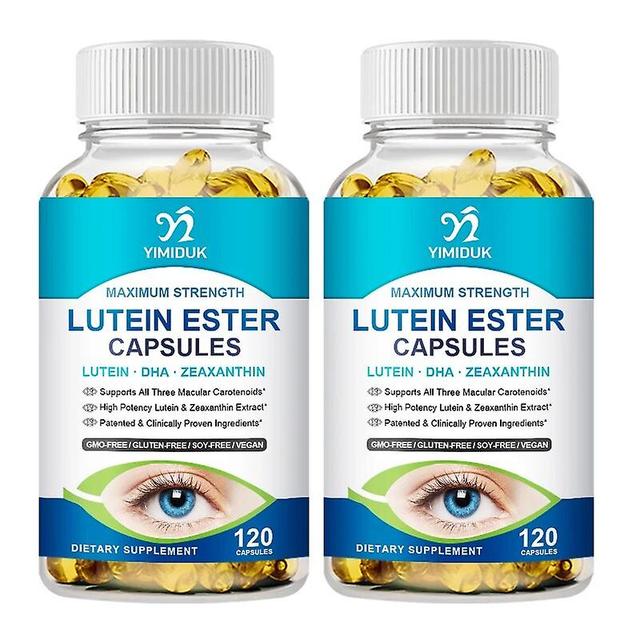 YIMIDUK

MAXIMUM STRENGTH
LUTEIN ESTER CAPSULES
LUTEIN · DHA · ZEAXANTHIN

Supports All Three Macular Carotenoids*
High Potency Lutein & Zeaxanthin Extract*
Patented & Clinically Proven Ingredients*

GMO-FREE / GLUTEN-FREE / SOY-FREE / VEGAN

DIETARY SUPPLEMENT
120 CAPSULES

YIMIDUK

MAXIMUM STRENGTH
LUTEIN ESTER CAPSULES
LUTEIN · DHA · ZEAXANTHIN

Supports All Three Macular Carotenoids*
High Potency Lutein & Zeaxanthin Extract*
Patented & Clinically Proven Ingredients*

GMO-FREE / GLUTEN-FREE / SOY-FREE / VEGAN

DIETARY SUPPLEMENT
120 CAPSULES